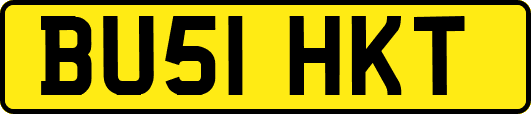 BU51 HKT